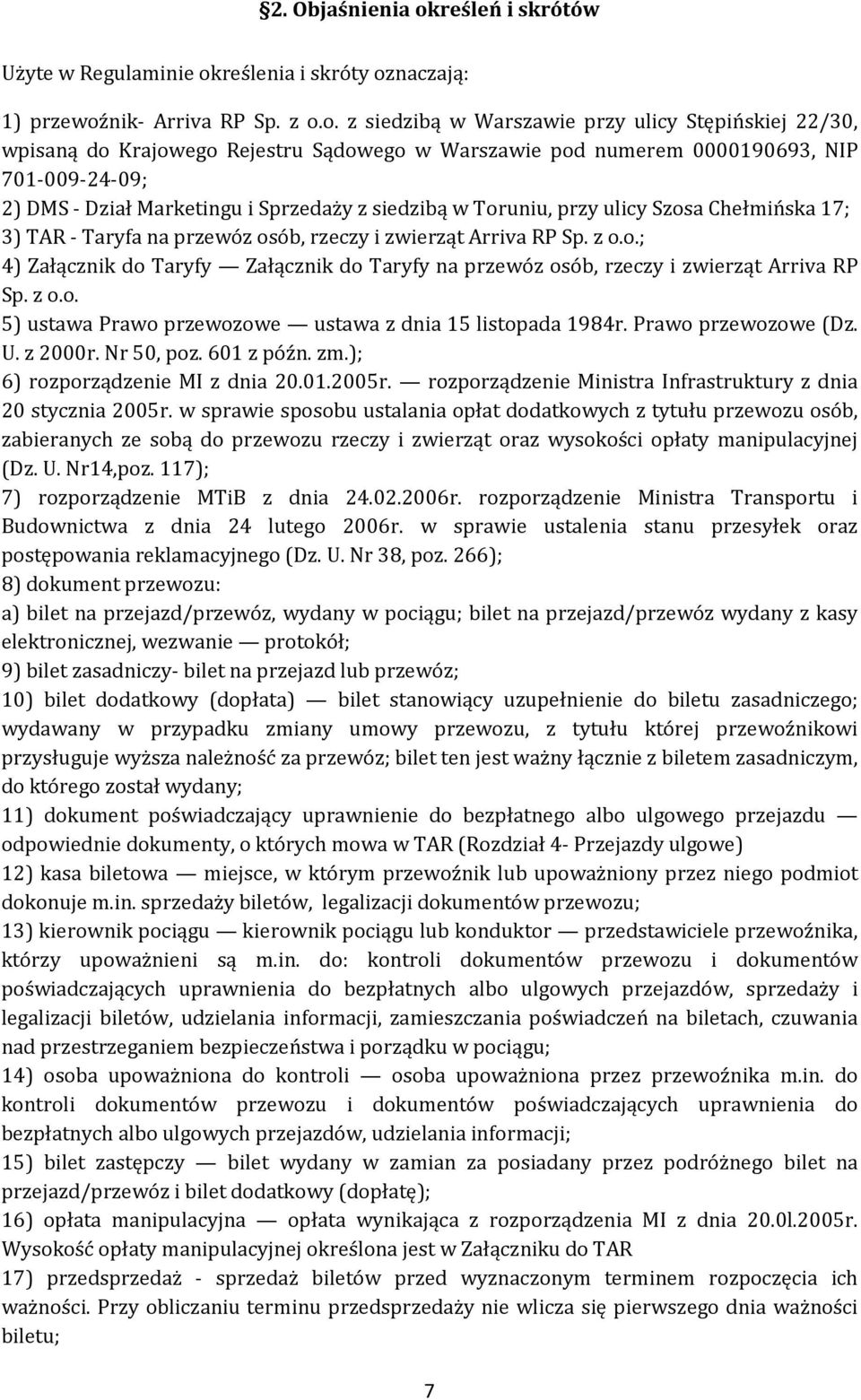 §2. Objaśnienia określeń i skrótów

Użyte w Regulaminie określenia i skróty oznaczają:

1) przewoźnik- Arriva RP Sp. z o.o. z siedzibą w Warszawie przy ulicy Stępińskiej 22/30, wpisaną do Krajowego Rejestru Sądowego w Warszawie pod numerem 0000190693, NIP 701-009-24-09;
2) DMS - Dział Marketingu i Sprzedaży z siedzibą w Toruniu, przy ulicy Szosa Chełmińska 17;
3) TAR - Taryfa na przewóz osób, rzeczy i zwierząt Arriva RP Sp. z o.o.;
4) Załącznik do Taryfy — Załącznik do Taryfy na przewóz osób, rzeczy i zwierząt Arriva RP Sp. z o.o.
5) ustawa Prawo przewozowe — ustawa z dnia 15 listopada 1984r. Prawo przewozowe (Dz. U. z 2000r. Nr 50, poz. 601 z późn. zm.);
6) rozporządzenie MI z dnia 20.01.2005r. — rozporządzenie Ministra Infrastruktury z dnia 20 stycznia 2005r. w sprawie sposobu ustalania opłat dodatkowych z tytułu przewozu osób, zabieranych ze sobą do przewozu rzeczy i zwierząt oraz wysokości opłaty manipulacyjnej (Dz. U. Nr14,poz. 117);
7) rozporządzenie MTiB z dnia 24.02.2006r. rozporządzenie Ministra Transportu i Budownictwa z dnia 24 lutego 2006r. w sprawie ustalenia stanu przesyłek oraz postępowania reklamacyjnego (Dz. U. Nr 38, poz. 266);
8) dokument przewozu:
a) bilet na przejazd/przewóz, wydany w pociągu; bilet na przejazd/przewóz wydany z kasy elektronicznej, wezwanie — protokół;
9) bilet zasadniczy- bilet na przejazd lub przewóz;
10) bilet dodatkowy (dopłata) — bilet stanowiący uzupełnienie do biletu zasadniczego; wydawany w przypadku zmiany umowy przewozu, z tytułu której przewoźnikowi przysługuje wyższa należność za przewóz; bilet ten jest ważny łącznie z biletem zasadniczym, do którego został wydany;
11) dokument poświadczający uprawnienie do bezpłatnego albo ulgowego przejazdu — odpowiednie dokumenty, o których mowa w TAR (Rozdział 4- Przejazdy ulgowe)
12) kasa biletowa — miejsce, w którym przewoźnik lub upoważniony przez niego podmiot dokonuje m.in. sprzedaży biletów, legalizacji dokumentów przewozu;
13) kierownik pociągu — kierownik pociągu lub konduktor — przedstawiciele przewoźnika, którzy upoważnieni są m.in. do: kontroli dokumentów przewozu i dokumentów poświadczających uprawnienia do bezpłatnych albo ulgowych przejazdów, sprzedaży i legalizacji biletów, udzielania informacji, zamieszczania poświadczeń na biletach, czuwania nad przestrzeganiem bezpieczeństwa i porządku w pociągu;
14) osoba upoważniona do kontroli — osoba upoważniona przez przewoźnika m.in. do kontroli dokumentów przewozu i dokumentów poświadczających uprawnienia do bezpłatnych albo ulgowych przejazdów, udzielania informacji;
15) bilet zastępczy — bilet wydany w zamian za posiadany przez podróżnego bilet na przejazd/przewóz i bilet dodatkowy (dopłatę);
16) opłata manipulacyjna — opłata wynikająca z rozporządzenia MI z dnia 20.0l.2005r. Wysokość opłaty manipulacyjnej określona jest w Załączniku do TAR
17) przedsprzedaż - sprzedaż biletów przed wyznaczonym terminem rozpoczęcia ich ważności. Przy obliczaniu terminu przedsprzedaży nie wlicza się pierwszego dnia ważności biletu;

7